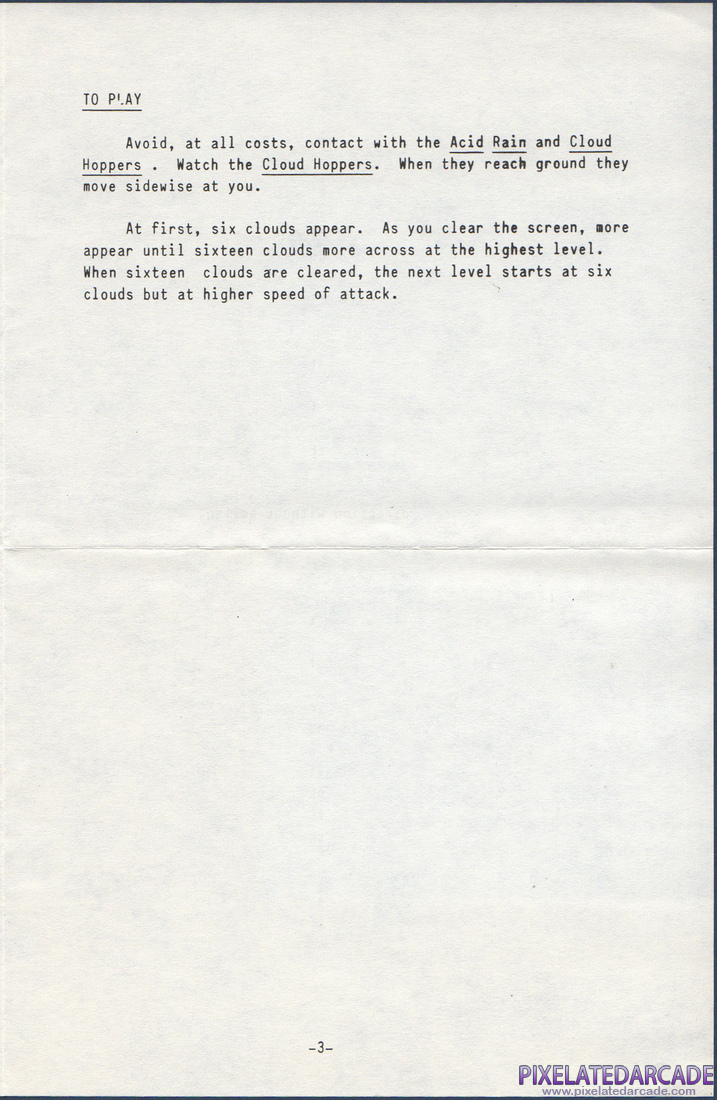 TO PLAY

Avoid, at all costs, contact with the Acid Rain and Cloud Hoppers . Watch the Cloud Hoppers. When they reach ground they move sidewise at you.

At first, six clouds appear. As you clear the screen, more appear until sixteen clouds more across at the highest level. When sixteen clouds are cleared, the next level starts at six clouds but at higher speed of attack.

-3-

PIXELATEDARCADE
www.pixelatedarcade.com